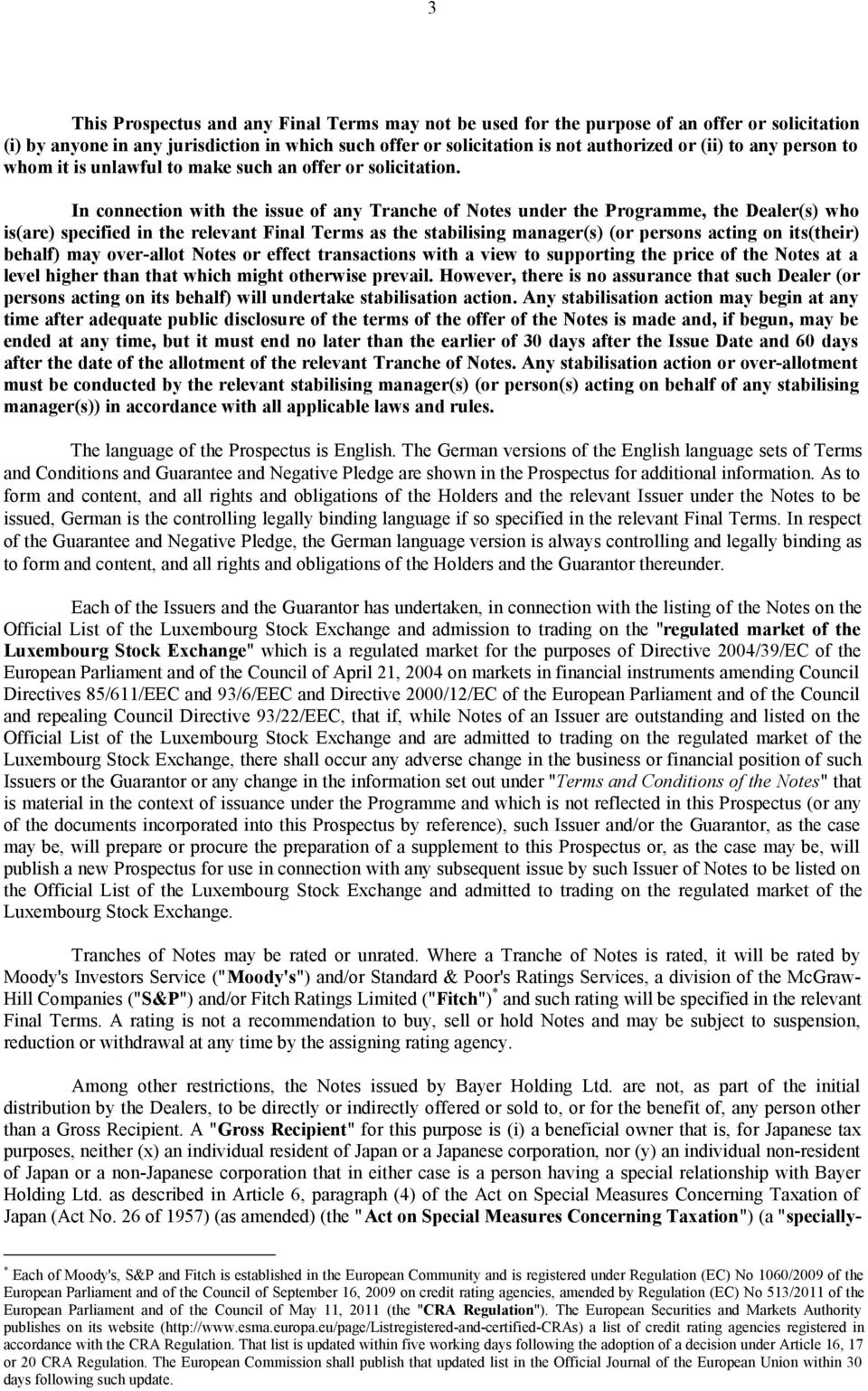 3

This Prospectus and any Final Terms may not be used for the purpose of an offer or solicitation (i) by anyone in any jurisdiction in which such offer or solicitation is not authorized or (ii) to any person to whom it is unlawful to make such an offer or solicitation.

In connection with the issue of any Tranche of Notes under the Programme, the Dealer(s) who is(are) specified in the relevant Final Terms as the stabilising manager(s) (or persons acting on its(their) behalf) may over-allot Notes or effect transactions with a view to supporting the price of the Notes at a level higher than that which might otherwise prevail. However, there is no assurance that such Dealer (or persons acting on its behalf) will undertake stabilisation action. Any stabilisation action may begin at any time after adequate public disclosure of the terms of the offer of the Notes is made and, if begun, may be ended at any time, but it must end no later than the earlier of 30 days after the Issue Date and 60 days after the date of the allotment of the relevant Tranche of Notes. Any stabilisation action or over-allotment must be conducted by the relevant stabilising manager(s) (or person(s) acting on behalf of any stabilising manager(s)) in accordance with all applicable laws and rules.

The language of the Prospectus is English. The German versions of the English language sets of Terms and Conditions and Guarantee and Negative Pledge are shown in the Prospectus for additional information. As to form and content, and all rights and obligations of the Holders and the relevant Issuer under the Notes to be issued, German is the controlling legally binding language if so specified in the relevant Final Terms. In respect of the Guarantee and Negative Pledge, the German language version is always controlling and legally binding as to form and content, and all rights and obligations of the Holders and the Guarantor thereunder.

Each of the Issuers and the Guarantor has undertaken, in connection with the listing of the Notes on the Official List of the Luxembourg Stock Exchange and admission to trading on the "regulated market of the Luxembourg Stock Exchange" which is a regulated market for the purposes of Directive 2004/39/EC of the European Parliament and of the Council of April 21, 2004 on markets in financial instruments amending Council Directives 85/611/EEC and 93/6/EEC and Directive 2000/12/EC of the European Parliament and of the Council and repealing Council Directive 93/22/EEC, that if, while Notes of an Issuer are outstanding and listed on the Official List of the Luxembourg Stock Exchange and are admitted to trading on the regulated market of the Luxembourg Stock Exchange, there shall occur any adverse change in the business or financial position of such Issuers or the Guarantor or any change in the information set out under "Terms and Conditions of the Notes" that is material in the context of issuance under the Programme and which is not reflected in this Prospectus (or any of the documents incorporated into this Prospectus by reference), such Issuer and/or the Guarantor, as the case may be, will prepare or procure the preparation of a supplement to this Prospectus or, as the case may be, will publish a new Prospectus for use in connection with any subsequent issue by such Issuer of Notes to be listed on the Official List of the Luxembourg Stock Exchange and admitted to trading on the regulated market of the Luxembourg Stock Exchange.

Tranches of Notes may be rated or unrated. Where a Tranche of Notes is rated, it will be rated by Moody's Investors Service ("Moody's") and/or Standard & Poor's Ratings Services, a division of the McGraw-Hill Companies ("S&P") and/or Fitch Ratings Limited ("Fitch")* and such rating will be specified in the relevant Final Terms. A rating is not a recommendation to buy, sell or hold Notes and may be subject to suspension, reduction or withdrawal at any time by the assigning rating agency.

Among other restrictions, the Notes issued by Bayer Holding Ltd. are not, as part of the initial distribution by the Dealers, to be directly or indirectly offered or sold to, or for the benefit of, any person other than a Gross Recipient. A "Gross Recipient" for this purpose is (i) a beneficial owner that is, for Japanese tax purposes, neither (x) an individual resident of Japan or a Japanese corporation, nor (y) an individual non-resident of Japan or a non-Japanese corporation that in either case is a person having a special relationship with Bayer Holding Ltd. as described in Article 6, paragraph (4) of the Act on Special Measures Concerning Taxation of Japan (Act No. 26 of 1957) (as amended) (the "Act on Special Measures Concerning Taxation") (a "specially-

* Each of Moody's, S&P and Fitch is established in the European Community and is registered under Regulation (EC) No 1060/2009 of the European Parliament and of the Council of September 16, 2009 on credit rating agencies, amended by Regulation (EC) No 513/2011 of the European Parliament and of the Council of May 11, 2011 (the "CRA Regulation"). The European Securities and Markets Authority publishes on its website (http://www.esma.europa.eu/page/Listregistered-and-certified-CRAs) a list of credit rating agencies registered in accordance with the CRA Regulation. That list is updated within five working days following the adoption of a decision under Article 16, 17 or 20 CRA Regulation. The European Commission shall publish that updated list in the Official Journal of the European Union within 30 days following such update.